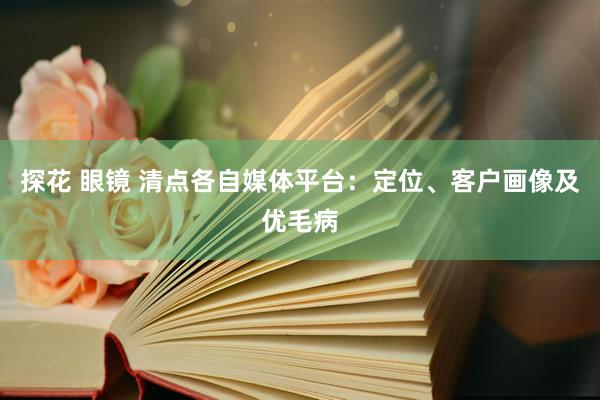 探花 眼镜 清点各自媒体平台：定位、客户画像及优毛病